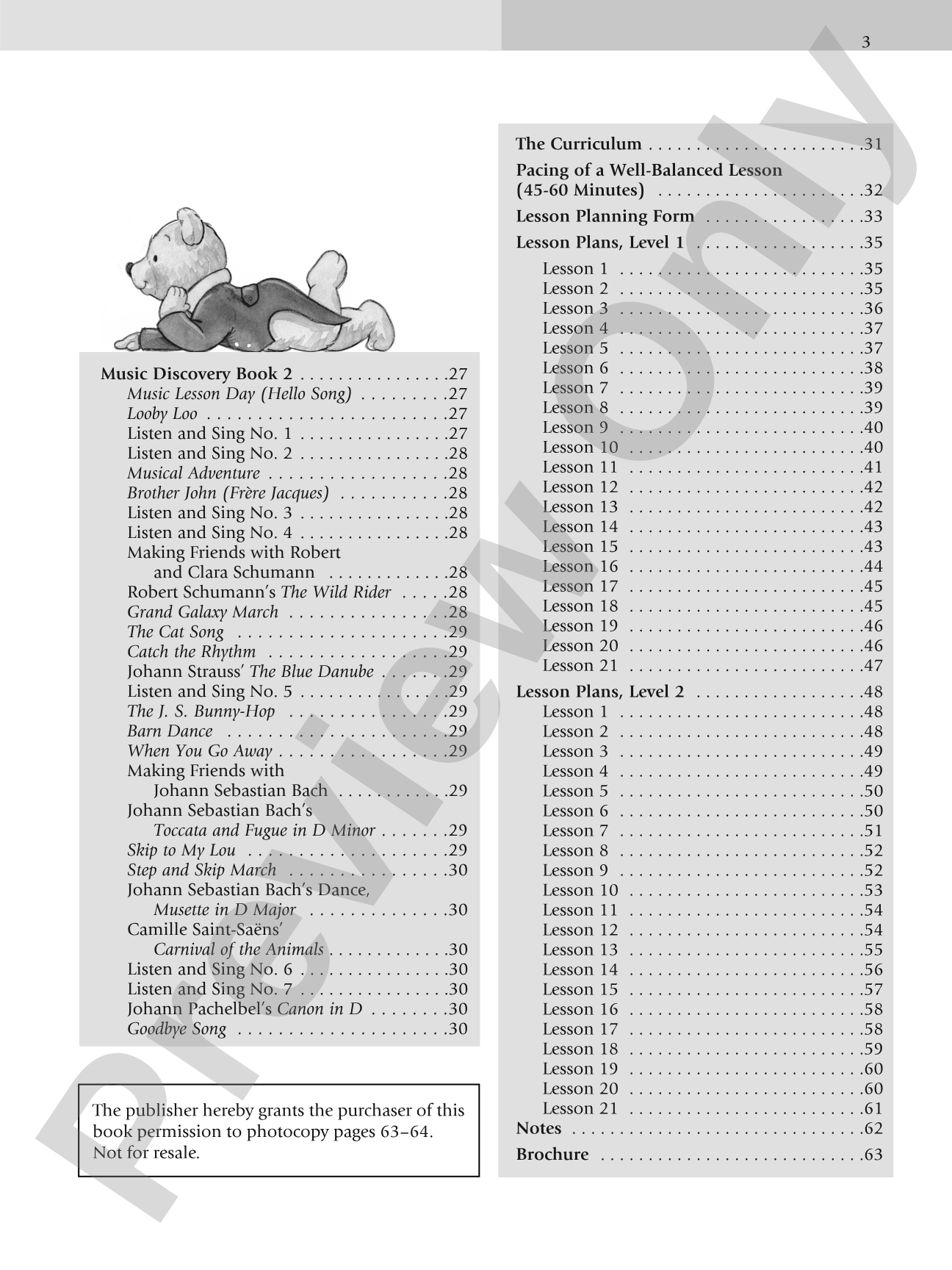 3

Music Discovery Book 2 27
Music Lesson Day (Hello Song) 27
Looby Loo 27
Listen and Sing No. 1 27
Listen and Sing No. 2 28
Musical Adventure 28
Brother John (Frère Jacques) 28
Listen and Sing No. 3 28
Listen and Sing No. 4 28
Making Friends with Robert and Clara Schumann 28
Robert Schumann's The Wild Rider 28
Grand Galaxy March 28
The Cat Song 29
Catch the Rhythm 29
Johann Strauss' The Blue Danube 29
Listen and Sing No. 5 29
The J. S. Bunny-Hop 29
Barn Dance 29
When You Go Away 29
Making Friends with Johann Sebastian Bach 29
Johann Sebastian Bach's Toccata and Fugue in D Minor 29
Skip to My Lou 29
Step and Skip March 30
Johann Sebastian Bach's Dance, Musette in D Major 30
Camille Saint-Saëns' Carnival of the Animals 30
Listen and Sing No. 6 30
Listen and Sing No. 7 30
Johann Pachelbel's Canon in D 30
Goodbye Song 30

The publisher hereby grants the purchaser of this book permission to photocopy pages 63–64. Not for resale.

The Curriculum 31
Pacing of a Well-Balanced Lesson (45-60 Minutes) 32
Lesson Planning Form 33
Lesson Plans, Level 1 35
Lesson 1 35
Lesson 2 35
Lesson 3 36
Lesson 4 37
Lesson 5 37
Lesson 6 38
Lesson 7 39
Lesson 8 39
Lesson 9 40
Lesson 10 40
Lesson 11 41
Lesson 12 42
Lesson 13 42
Lesson 14 43
Lesson 15 43
Lesson 16 44
Lesson 17 45
Lesson 18 45
Lesson 19 46
Lesson 20 46
Lesson 21 47
Lesson Plans, Level 2 48
Lesson 1 48
Lesson 2 48
Lesson 3 49
Lesson 4 49
Lesson 5 50
Lesson 6 50
Lesson 7 51
Lesson 8 52
Lesson 9 52
Lesson 10 53
Lesson 11 54
Lesson 12 54
Lesson 13 55
Lesson 14 56
Lesson 15 57
Lesson 16 58
Lesson 17 58
Lesson 18 59
Lesson 19 60
Lesson 20 60
Lesson 21 61
Notes 62
Brochure 63

Preview Only